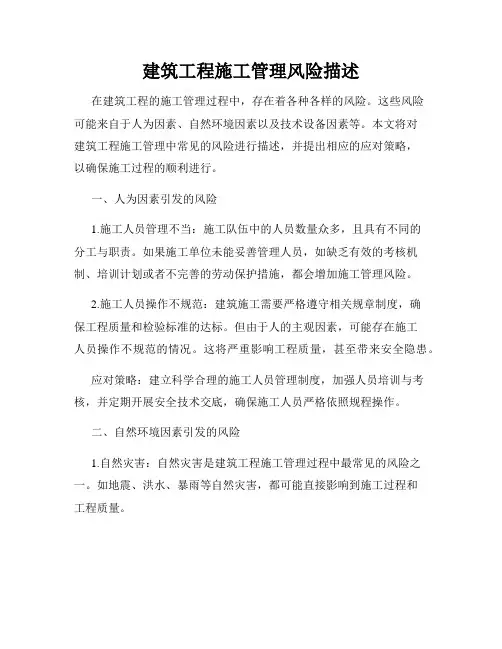 建筑工程施工管理风险描述

在建筑工程的施工管理过程中，存在着各种各样的风险。这些风险可能来自于人为因素、自然环境因素以及技术设备因素等。本文将对建筑工程施工管理中常见的风险进行描述，并提出相应的应对策略，以确保施工过程的顺利进行。

一、人为因素引发的风险

1.施工人员管理不当：施工队伍中的人员数量众多，且具有不同的分工与职责。如果施工单位未能妥善管理人员，如缺乏有效的考核机制、培训计划或者不完善的劳动保护措施，都会增加施工管理风险。

2.施工人员操作不规范：建筑施工需要严格遵守相关规章制度，确保工程质量和检验标准的达标。但由于人的主观因素，可能存在施工人员操作不规范的情况。这将严重影响工程质量，甚至带来安全隐患。

应对策略：建立科学合理的施工人员管理制度，加强人员培训与考核，并定期开展安全技术交底，确保施工人员严格依照规程操作。

二、自然环境因素引发的风险

1.自然灾害：自然灾害是建筑工程施工管理过程中最常见的风险之一。如地震、洪水、暴雨等自然灾害，都可能直接影响到施工过程和工程质量。